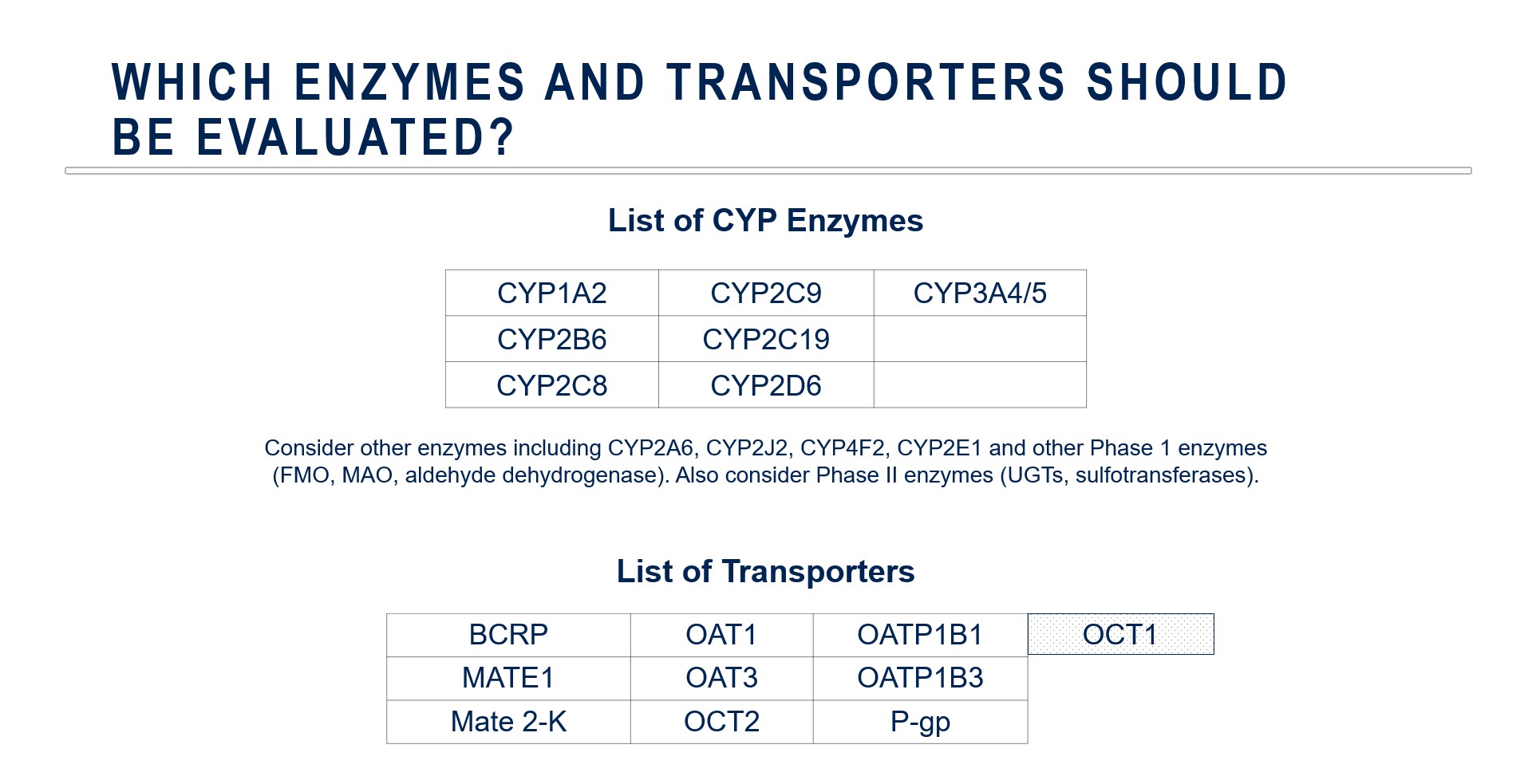 WHICH ENZYMES AND TRANSPORTERS SHOULD BE EVALUATED?

List of CYP Enzymes

| CYP1A2 | CYP2C9 | CYP3A4/5 |
|---|---|---|
| CYP2B6 | CYP2C19 | |
| CYP2C8 | CYP2D6 | |

Consider other enzymes including CYP2A6, CYP2J2, CYP4F2, CYP2E1 and other Phase 1 enzymes (FMO, MAO, aldehyde dehydrogenase). Also consider Phase II enzymes (UGTs, sulfotransferases).

List of Transporters

| BCRP | OAT1 | OATP1B1 | OCT1 |
|---|---|---|---|
| MATE1 | OAT3 | OATP1B3 | |
| Mate 2-K | OCT2 | P-gp | |